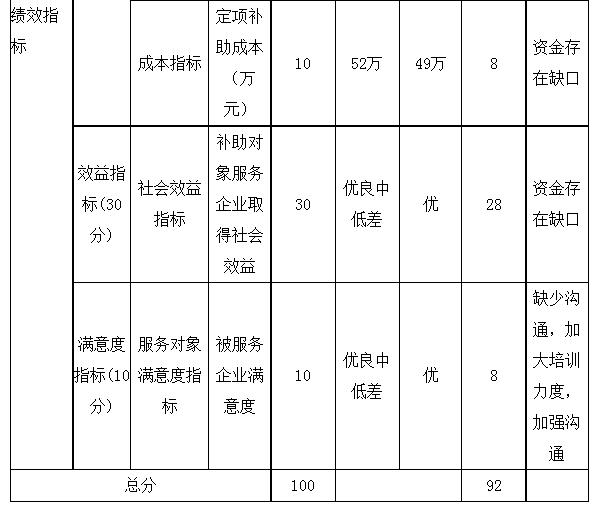 | 绩效指标 |  | 成本指标 | 定项补助成本（万元） | 10 | 52万 | 49万 | 8 | 资金存在缺口 |
|---|---|---|---|---|---|---|---|---|
|  | 效益指标(30分) | 社会效益指标 | 补助对象服务企业取得社会效益 | 30 | 优良中低差 | 优 | 28 | 资金存在缺口 |
|  | 满意度指标(10分) | 服务对象满意度指标 | 被服务企业满意度 | 10 | 优良中低差 | 优 | 8 | 缺少沟通，加大培训力度，加强沟通 |
| 总分 |  |  |  | 100 |  |  | 92 |  |